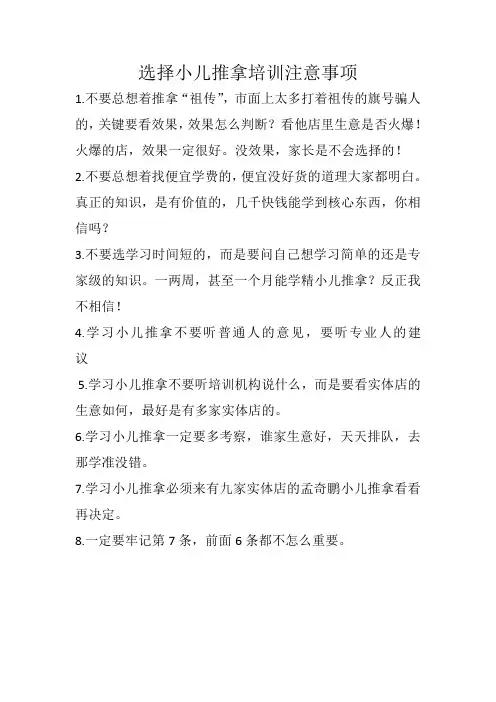 选择小儿推拿培训注意事项

1.不要总想着推拿“祖传”，市面上太多打着祖传的旗号骗人的，关键要看效果，效果怎么判断？看他店里生意是否火爆！火爆的店，效果一定很好。没效果，家长是不会选择的！

2.不要总想着找便宜学费的，便宜没好货的道理大家都明白。真正的知识，是有价值的，几千快钱能学到核心东西，你相信吗？

3.不要选学习时间短的，而是要问自己想学习简单的还是专家级的知识。一两周，甚至一个月能学精小儿推拿？反正我不相信！

4.学习小儿推拿不要听普通人的意见，要听专业人的建议

5.学习小儿推拿不要听培训机构说什么，而是要看实体店的生意如何，最好是有多家实体店的。

6.学习小儿推拿一定要多考察，谁家生意好，天天排队，去那学准没错。

7.学习小儿推拿必须来有九家实体店的孟奇鹏小儿推拿看看再决定。

8.一定要牢记第 7 条，前面 6 条都不怎么重要。